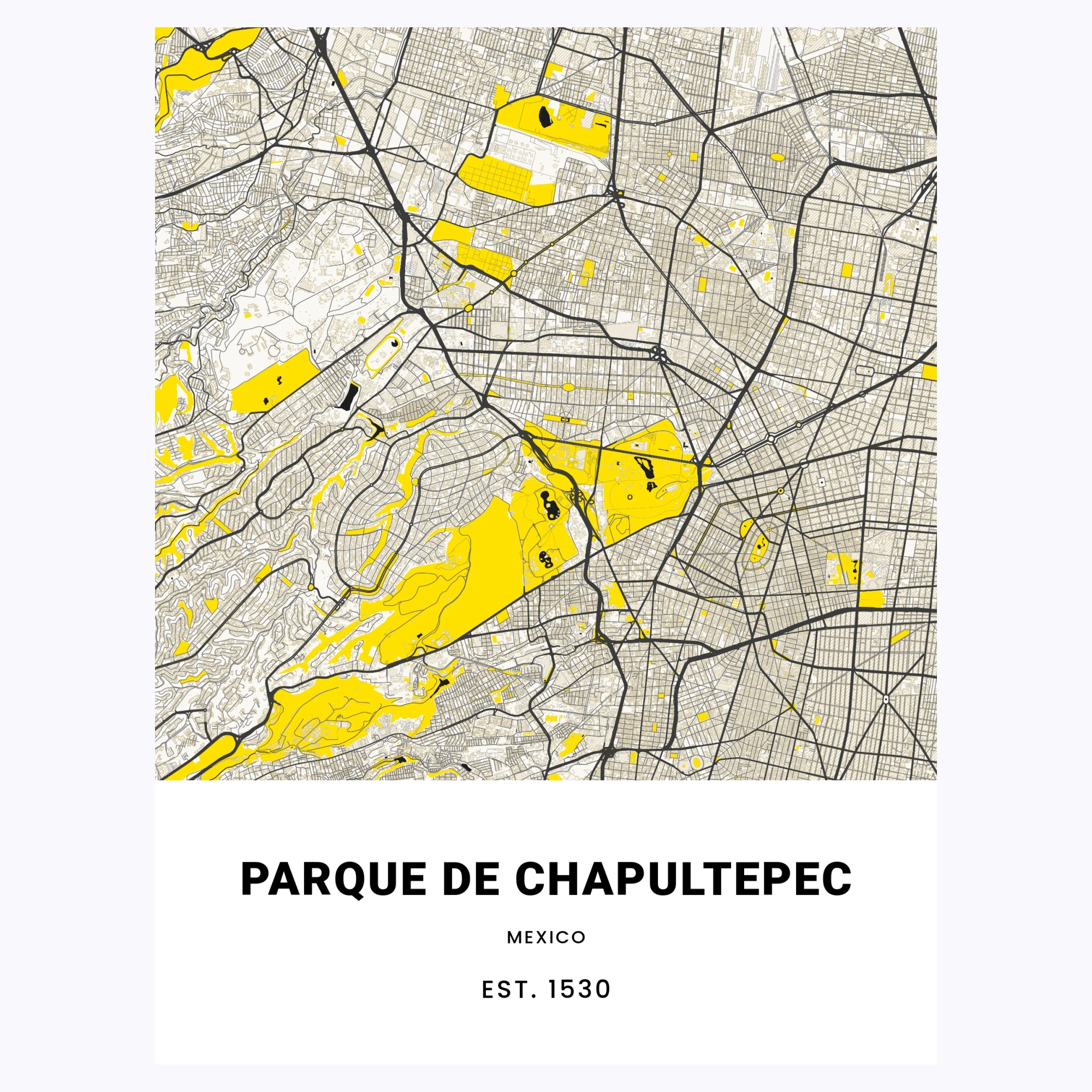 PARQUE DE CHAPULTEPEC

MEXICO

EST. 1530